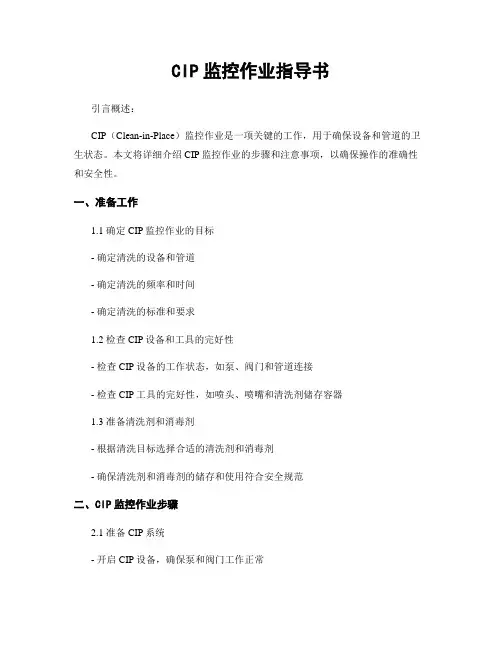 CIP 监控作业指导书

引言概述：

CIP（Clean-in-Place）监控作业是一项关键的工作，用于确保设备和管道的卫生状态。本文将详细介绍 CIP 监控作业的步骤和注意事项，以确保操作的准确性和安全性。

一、准备工作

1.1 确定 CIP 监控作业的目标

- 确定清洗的设备和管道

- 确定清洗的频率和时间

- 确定清洗的标准和要求

1.2 检查 CIP 设备和工具的完好性

- 检查 CIP 设备的工作状态，如泵、阀门和管道连接

- 检查 CIP 工具的完好性，如喷头、喷嘴和清洗剂储存容器

1.3 准备清洗剂和消毒剂

- 根据清洗目标选择合适的清洗剂和消毒剂

- 确保清洗剂和消毒剂的储存和使用符合安全规范

二、CIP 监控作业步骤

2.1 准备 CIP 系统

- 开启 CIP 设备，确保泵和阀门工作正常